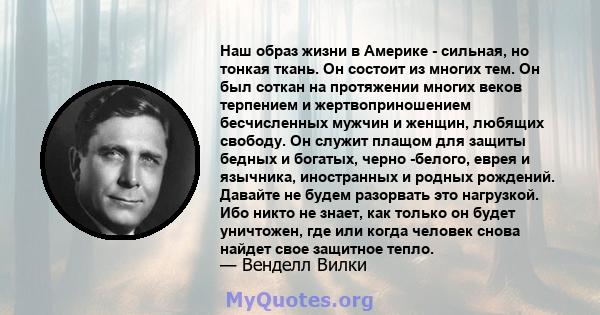 Наш образ жизни в Америке - сильная, но тонкая ткань. Он состоит из многих тем. Он был соткан на протяжении многих веков терпением и жертвоприношением бесчисленных мужчин и женщин, любящих свободу. Он служит плащом для защиты бедных и богатых, черно -белого, еврея и язычника, иностранных и родных рождений. Давайте не будем разорвать это нагрузкой. Ибо никто не знает, как только он будет уничтожен, где или когда человек снова найдет свое защитное тепло.
— Венделл Вилки

MyQuotes.org